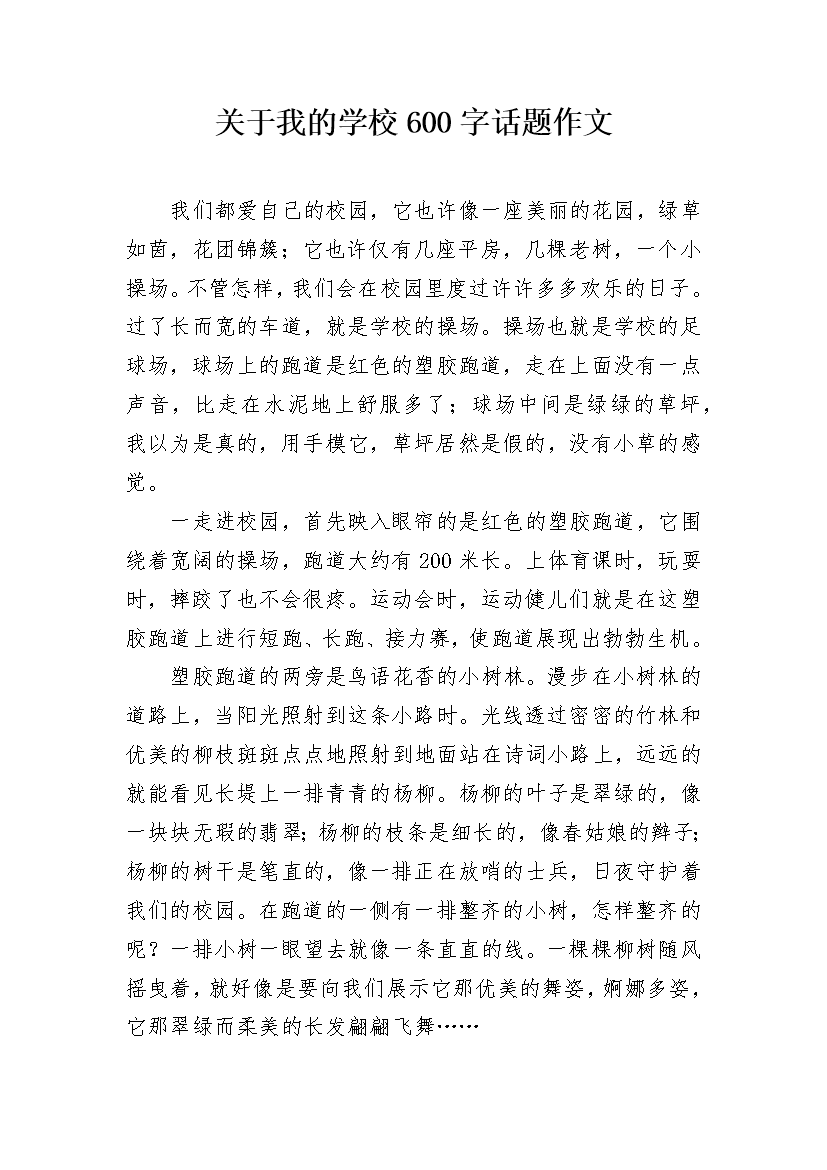 关于我的学校600字话题作文

我们都爱自己的校园，它也许像一座美丽的花园，绿草如茵，花团锦簇；它也许仅有几座平房，几棵老树，一个小操场。不管怎样，我们会在校园里度过许许多多欢乐的日子。过了长而宽的车道，就是学校的操场。操场也就是学校的足球场，球场上的跑道是红色的塑胶跑道，走在上面没有一点声音，比走在水泥地上舒服多了；球场中间是绿绿的草坪，我以为是真的，用手模它，草坪居然是假的，没有小草的感觉。

一走进校园，首先映入眼帘的是红色的塑胶跑道，它围绕着宽阔的操场，跑道大约有200米长。上体育课时，玩耍时，摔跤了也不会很疼。运动会时，运动健儿们就是在这塑胶跑道上进行短跑、长跑、接力赛，使跑道展现出勃勃生机。

塑胶跑道的两旁是鸟语花香的小树林。漫步在小树林的道路上，当阳光照射到这条小路时。光线透过密密的竹林和优美的柳枝斑斑点点地照射到地面站在诗词小路上，远远的就能看见长堤上一排青青的杨柳。杨柳的叶子是翠绿的，像一块块无瑕的翡翠；杨柳的枝条是细长的，像春姑娘的辫子；杨柳的树干是笔直的，像一排正在放哨的士兵，日夜守护着我们的校园。在跑道的一侧有一排整齐的小树，怎样整齐的呢？一排小树一眼望去就像一条直直的线。一棵棵柳树随风摇曳着，就好像是要向我们展示它那优美的舞姿，婀娜多姿，它那翠绿而柔美的长发翩翩飞舞……